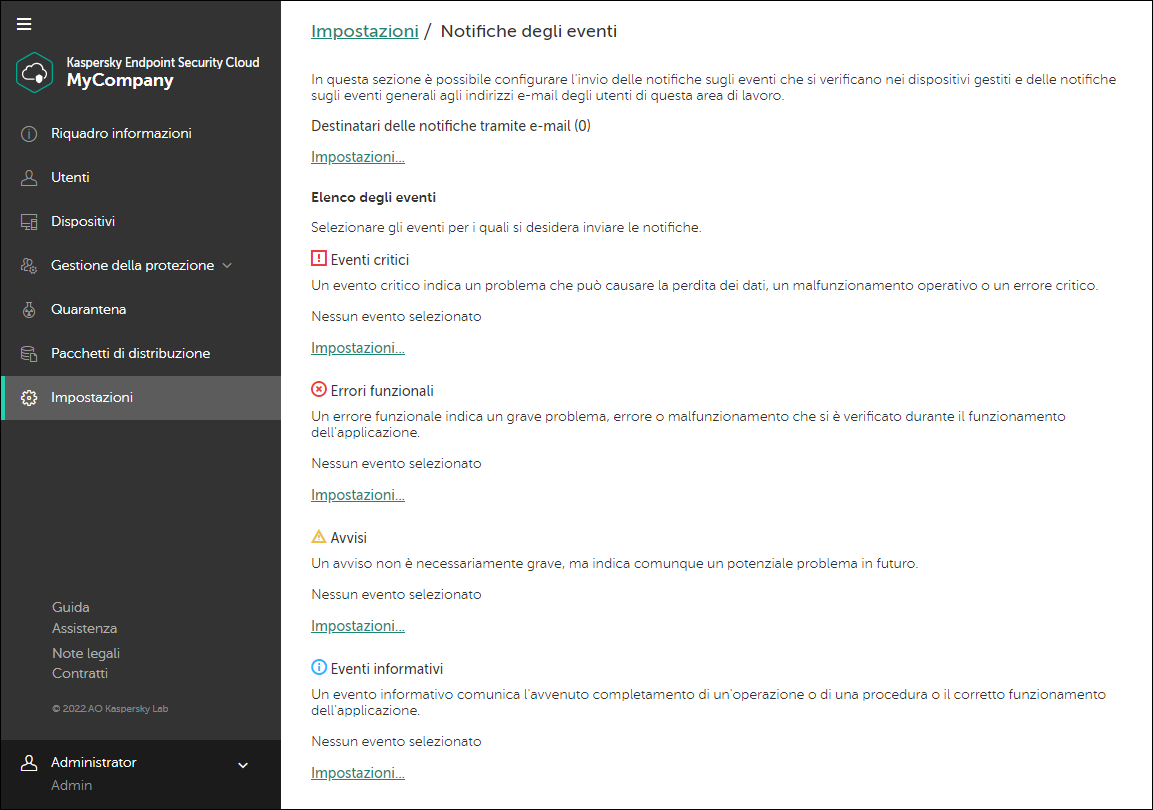 Kaspersky Endpoint Security Cloud
MyCompany

Riquadro informazioni
Utenti
Dispositivi
Gestione della protezione
Quarantena
Pacchetti di distribuzione
Impostazioni

Guida
Assistenza
Note legali
Contratti

© 2022 AO Kaspersky Lab

Administrator
Admin

Impostazioni / Notifiche degli eventi

In questa sezione è possibile configurare l'invio delle notifiche sugli eventi che si verificano nei dispositivi gestiti e delle notifiche sugli eventi generali agli indirizzi e-mail degli utenti di questa area di lavoro.

Destinatari delle notifiche tramite e-mail (0)

Impostazioni...

Elenco degli eventi

Selezionare gli eventi per i quali si desidera inviare le notifiche.

Eventi critici

Un evento critico indica un problema che può causare la perdita dei dati, un malfunzionamento operativo o un errore critico.

Nessun evento selezionato

Impostazioni...

Errori funzionali

Un errore funzionale indica un grave problema, errore o malfunzionamento che si è verificato durante il funzionamento dell'applicazione.

Nessun evento selezionato

Impostazioni...

Avvisi

Un avviso non è necessariamente grave, ma indica comunque un potenziale problema in futuro.

Nessun evento selezionato

Impostazioni...

Eventi informativi

Un evento informativo comunica l'avvenuto completamento di un'operazione o di una procedura o il corretto funzionamento dell'applicazione.

Nessun evento selezionato

Impostazioni...